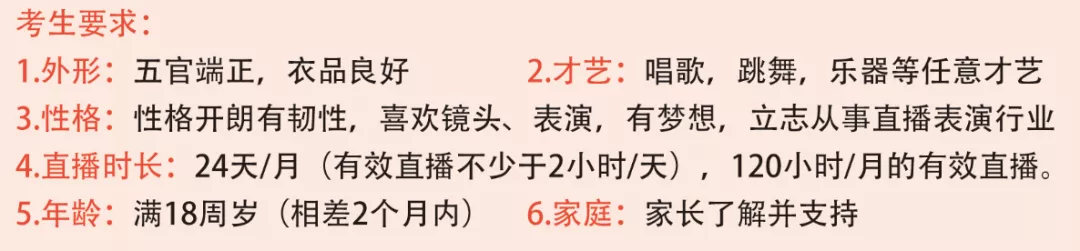 考生要求：
1.外形：五官端正，衣品良好　　2.才艺：唱歌，跳舞，乐器等任意才艺
3.性格：性格开朗有韧性，喜欢镜头、表演，有梦想，立志从事直播表演行业
4.直播时长：24天/月（有效直播不少于2小时/天），120小时/月的有效直播。
5.年龄：满18周岁（相差2个月内）　6.家庭：家长了解并支持